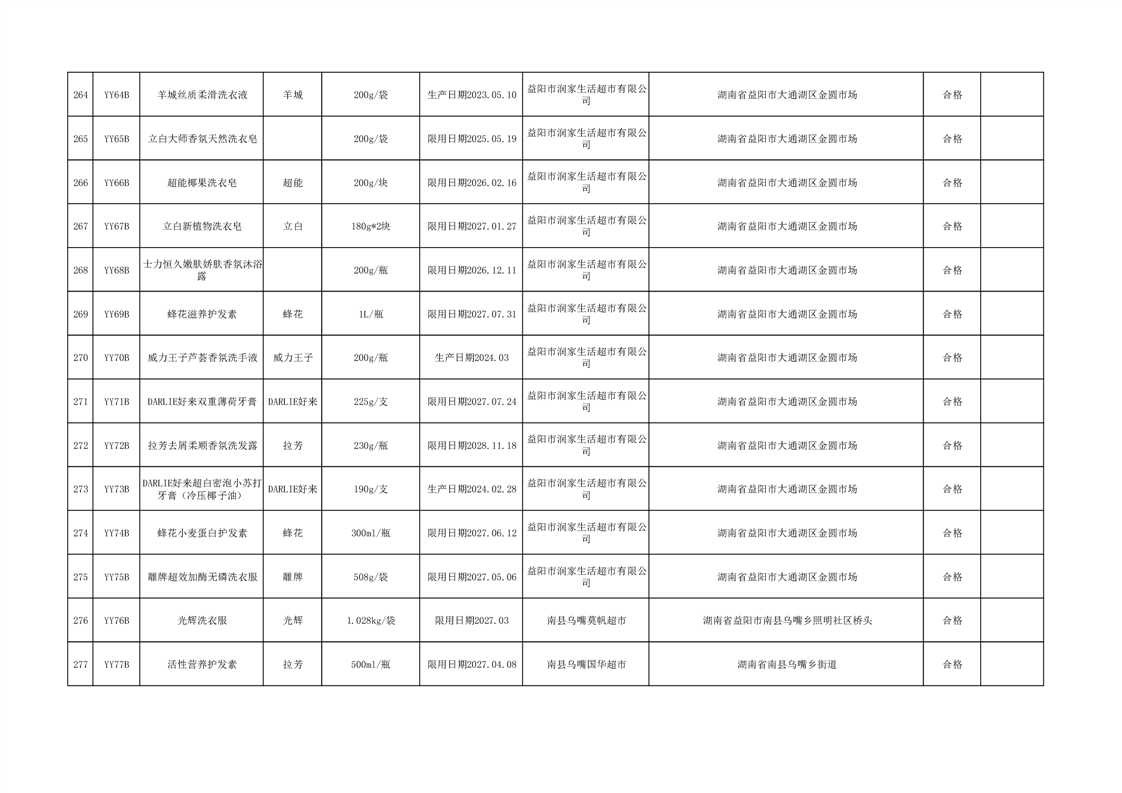 | 264 | YY64B | 羊城丝质柔滑洗衣液 | 羊城 | 200g/袋 | 生产日期2023.05.10 | 益阳市润家生活超市有限公司 | 湖南省益阳市大通湖区金圆市场 | 合格 | |
|---|---|---|---|---|---|---|---|---|---|
| 265 | YY65B | 立白大师香氛天然洗衣皂 | | 200g/袋 | 限用日期2025.05.19 | 益阳市润家生活超市有限公司 | 湖南省益阳市大通湖区金圆市场 | 合格 | |
| 266 | YY66B | 超能椰果洗衣皂 | 超能 | 200g/块 | 限用日期2026.02.16 | 益阳市润家生活超市有限公司 | 湖南省益阳市大通湖区金圆市场 | 合格 | |
| 267 | YY67B | 立白新植物洗衣皂 | 立白 | 180g*2块 | 限用日期2027.01.27 | 益阳市润家生活超市有限公司 | 湖南省益阳市大通湖区金圆市场 | 合格 | |
| 268 | YY68B | 士力恒久嫩肤娇肤香氛沐浴露 | | 200g/瓶 | 限用日期2026.12.11 | 益阳市润家生活超市有限公司 | 湖南省益阳市大通湖区金圆市场 | 合格 | |
| 269 | YY69B | 蜂花滋养护发素 | 蜂花 | 1L/瓶 | 限用日期2027.07.31 | 益阳市润家生活超市有限公司 | 湖南省益阳市大通湖区金圆市场 | 合格 | |
| 270 | YY70B | 威力王子芦荟香氛洗手液 | 威力王子 | 200g/瓶 | 生产日期2024.03 | 益阳市润家生活超市有限公司 | 湖南省益阳市大通湖区金圆市场 | 合格 | |
| 271 | YY71B | DARLIE好来双重薄荷牙膏 | DARLIE好来 | 225g/支 | 限用日期2027.07.24 | 益阳市润家生活超市有限公司 | 湖南省益阳市大通湖区金圆市场 | 合格 | |
| 272 | YY72B | 拉芳去屑柔顺香氛洗发露 | 拉芳 | 230g/瓶 | 限用日期2028.11.18 | 益阳市润家生活超市有限公司 | 湖南省益阳市大通湖区金圆市场 | 合格 | |
| 273 | YY73B | DARLIE好来超白密泡小苏打牙膏（冷压椰子油） | DARLIE好来 | 190g/支 | 生产日期2024.02.28 | 益阳市润家生活超市有限公司 | 湖南省益阳市大通湖区金圆市场 | 合格 | |
| 274 | YY74B | 蜂花小麦蛋白护发素 | 蜂花 | 300ml/瓶 | 限用日期2027.06.12 | 益阳市润家生活超市有限公司 | 湖南省益阳市大通湖区金圆市场 | 合格 | |
| 275 | YY75B | 雕牌超效加酶无磷洗衣服 | 雕牌 | 508g/袋 | 限用日期2027.05.06 | 益阳市润家生活超市有限公司 | 湖南省益阳市大通湖区金圆市场 | 合格 | |
| 276 | YY76B | 光辉洗衣服 | 光辉 | 1.028kg/袋 | 限用日期2027.03 | 南县乌嘴莫帆超市 | 湖南省益阳市南县乌嘴乡照明社区桥头 | 合格 | |
| 277 | YY77B | 活性营养护发素 | 拉芳 | 500ml/瓶 | 限用日期2027.04.08 | 南县乌嘴国华超市 | 湖南省南县乌嘴乡街道 | 合格 | |